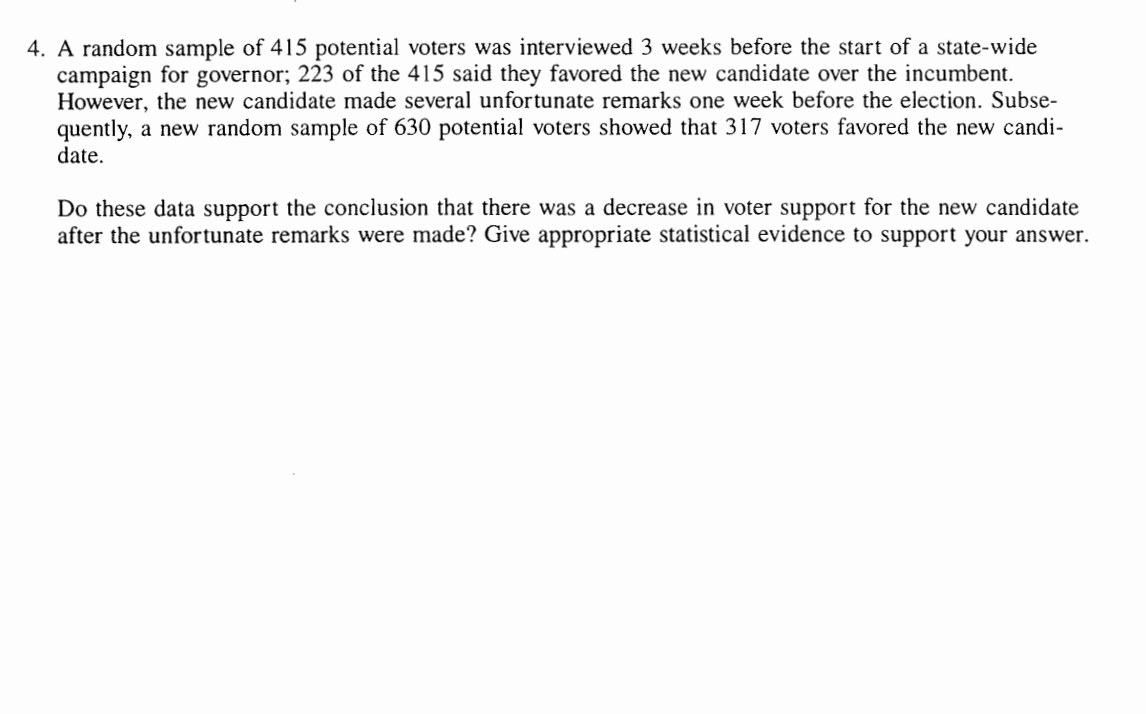 4. A random sample of 415 potential voters was interviewed 3 weeks before the start of a state-wide campaign for governor; 223 of the 415 said they favored the new candidate over the incumbent. However, the new candidate made several unfortunate remarks one week before the election. Subsequently, a new random sample of 630 potential voters showed that 317 voters favored the new candidate.

Do these data support the conclusion that there was a decrease in voter support for the new candidate after the unfortunate remarks were made? Give appropriate statistical evidence to support your answer.